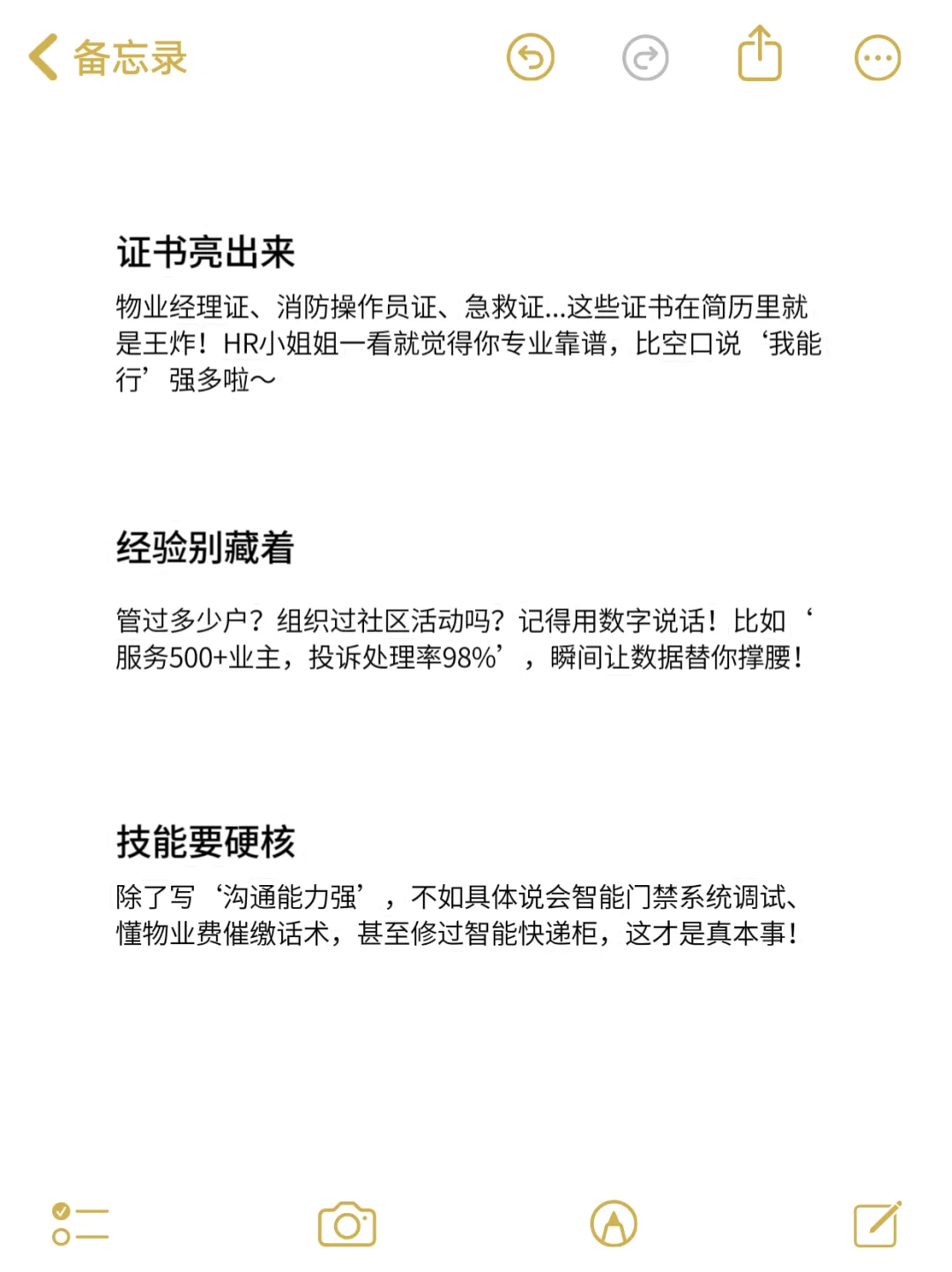 备忘录

证书亮出来

物业经理证、消防操作员证、急救证...这些证书在简历里就是王炸！HR小姐姐一看就觉得你专业靠谱，比空口说‘我能行’强多啦～

经验别藏着

管过多少户？组织过社区活动吗？记得用数字说话！比如‘服务500+业主，投诉处理率98%’，瞬间让数据替你撑腰！

技能要硬核

除了写‘沟通能力强’，不如具体说会智能门禁系统调试、懂物业费催缴话术，甚至修过智能快递柜，这才是真本事！